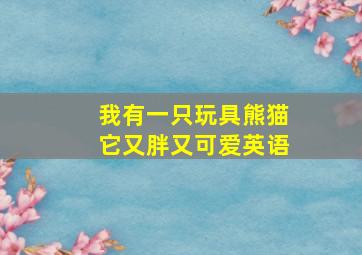 我有一只玩具熊猫
它又胖又可爱英语